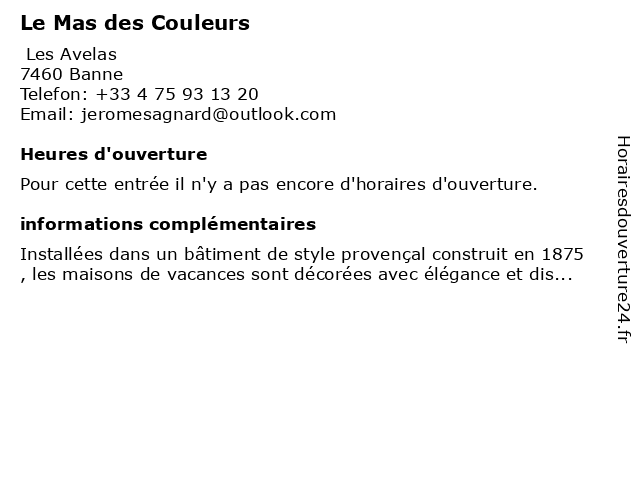 Le Mas des Couleurs

Les Avelas
7460 Banne
Telefon: +33 4 75 93 13 20
Email: jeromesagnard@outlook.com

Heures d'ouverture

Pour cette entrée il n'y a pas encore d'horaires d'ouverture.

informations complémentaires

Installées dans un bâtiment de style provençal construit en 1875 , les maisons de vacances sont décorées avec élégance et dis...

Horairesdouverture24.fr